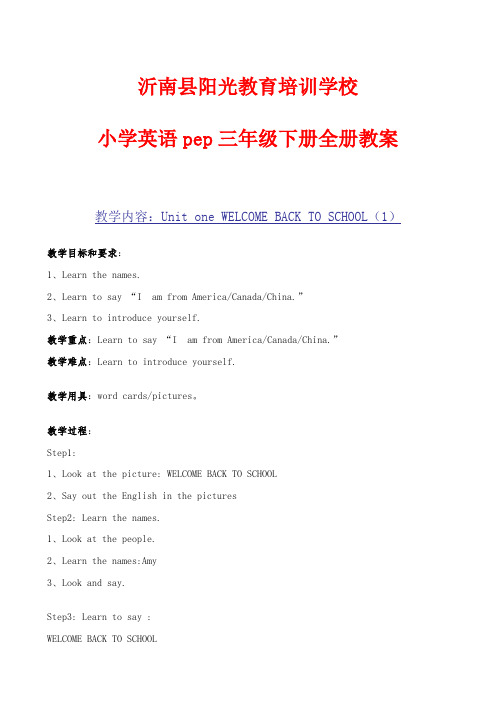 沂南县阳光教育培训学校

小学英语 pep 三年级下册全册教案

教学内容：Unit one WELCOME BACK TO SCHOOL（1）

教学目标和要求：

1、Learn the names.

2、Learn to say “I am from America/Canada/China.”

3、Learn to introduce yourself.

教学重点：Learn to say “I am from America/Canada/China.”

教学难点：Learn to introduce yourself.

教学用具：word cards/pictures。

教学过程：

Step1:

1、Look at the picture: WELCOME BACK TO SCHOOL

2、Say out the English in the pictures

Step2: Learn the names.

1、Look at the people.

2、Learn the names:Amy

3、Look and say.

Step3: Learn to say :

WELCOME BACK TO SCHOOL